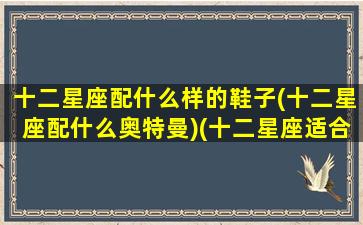 十二星座配什么样的鞋子(十二星座配什么奥特曼)(十二星座适合